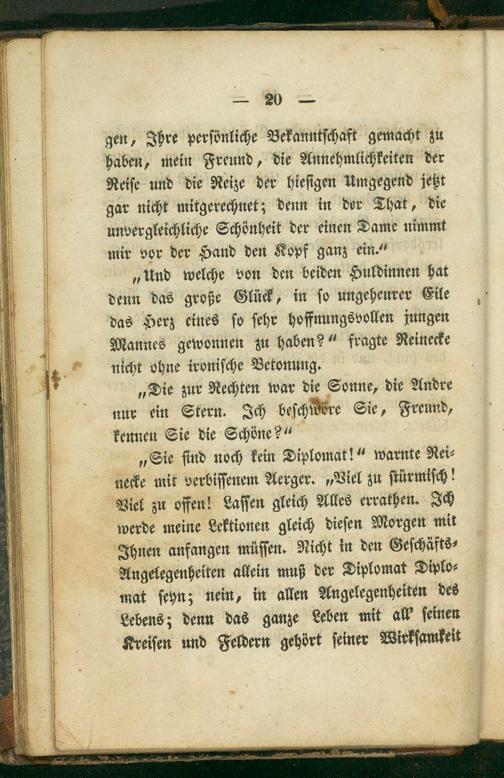 — 20 —

gen, Ihre persönliche Bekanntschaft gemacht zu haben, mein Freund, die Annehmlichkeiten der Reise und die Reize der hiesigen Umgegend jetzt gar nicht mitgerechnet; denn in der That, die unvergleichliche Schönheit der einen Dame nimmt mir vor der Hand den Kopf ganz ein."

„Und welche von den beiden Huldinnen hat denn das große Glück, in so ungeheurer Eile das Herz eines so sehr hoffnungsvollen jungen Mannes gewonnen zu haben?" fragte Reinecke nicht ohne ironische Betonung.

„Die zur Rechten war die Sonne, die Andre nur ein Stern. Ich beschwöre Sie, Freund, kennen Sie die Schöne?"

„Sie sind noch kein Diplomat!" warnte Reinecke mit verbissenem Aerger. „Viel zu stürmisch! Viel zu offen! Lassen gleich Alles errathen. Ich werde meine Lektionen gleich diesen Morgen mit Ihnen anfangen müssen. Nicht in den Geschäfts-Angelegenheiten allein muß der Diplomat Diplomat seyn; nein, in allen Angelegenheiten des Lebens; denn das ganze Leben mit all' seinen Kreisen und Feldern gehört seiner Wirksamkeit